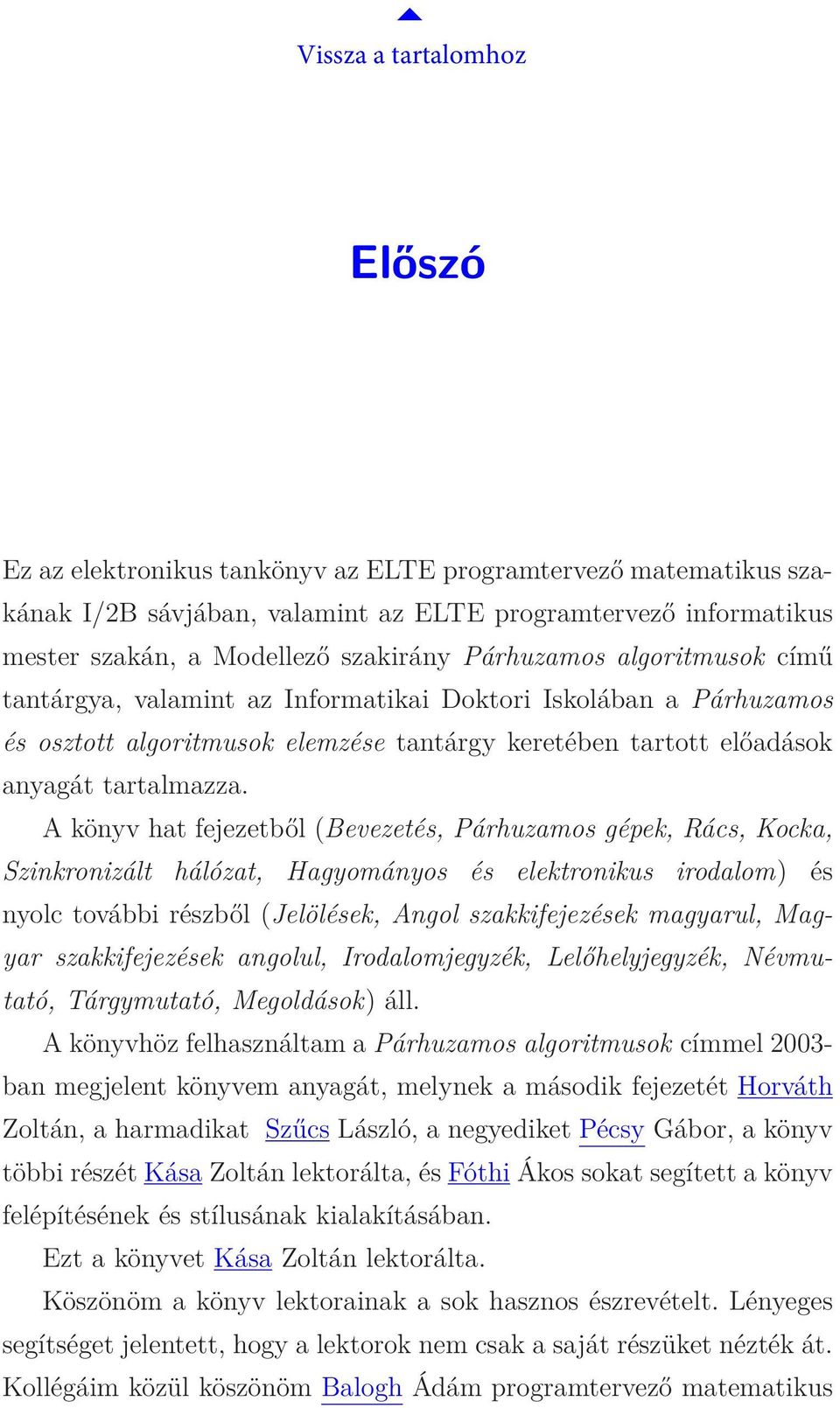 Vissza a tartalomhoz

Előszó

Ez az elektronikus tankönyv az ELTE programtervező matematikus szakának I/2B sávjában, valamint az ELTE programtervező informatikus mester szakán, a Modellező szakirány Párhuzamos algoritmusok című tantárgya, valamint az Informatikai Doktori Iskolában a Párhuzamos és osztott algoritmusok elemzése tantárgy keretében tartott előadások anyagát tartalmazza.

A könyv hat fejezetből (Bevezetés, Párhuzamos gépek, Rács, Kocka, Szinkronizált hálózat, Hagyományos és elektronikus irodalom) és nyolc további részből (Jelölések, Angol szakkifejezések magyarul, Magyar szakkifejezések angolul, Irodalomjegyzék, Lelőhelyjegyzék, Névmutató, Tárgymutató, Megoldások) áll.

A könyvhöz felhasználtam a Párhuzamos algoritmusok címmel 2003-ban megjelent könyvem anyagát, melynek a második fejezetét Horváth Zoltán, a harmadikat Szűcs László, a negyediket Pécsy Gábor, a könyv többi részét Kása Zoltán lektorálta, és Fóthi Ákos sokat segített a könyv felépítésének és stílusának kialakításában.

Ezt a könyvet Kása Zoltán lektorálta.

Köszönöm a könyv lektorainak a sok hasznos észrevételt. Lényeges segítséget jelentett, hogy a lektorok nem csak a saját részüket nézték át. Kollégáim közül köszönöm Balogh Ádám programtervező matematikus